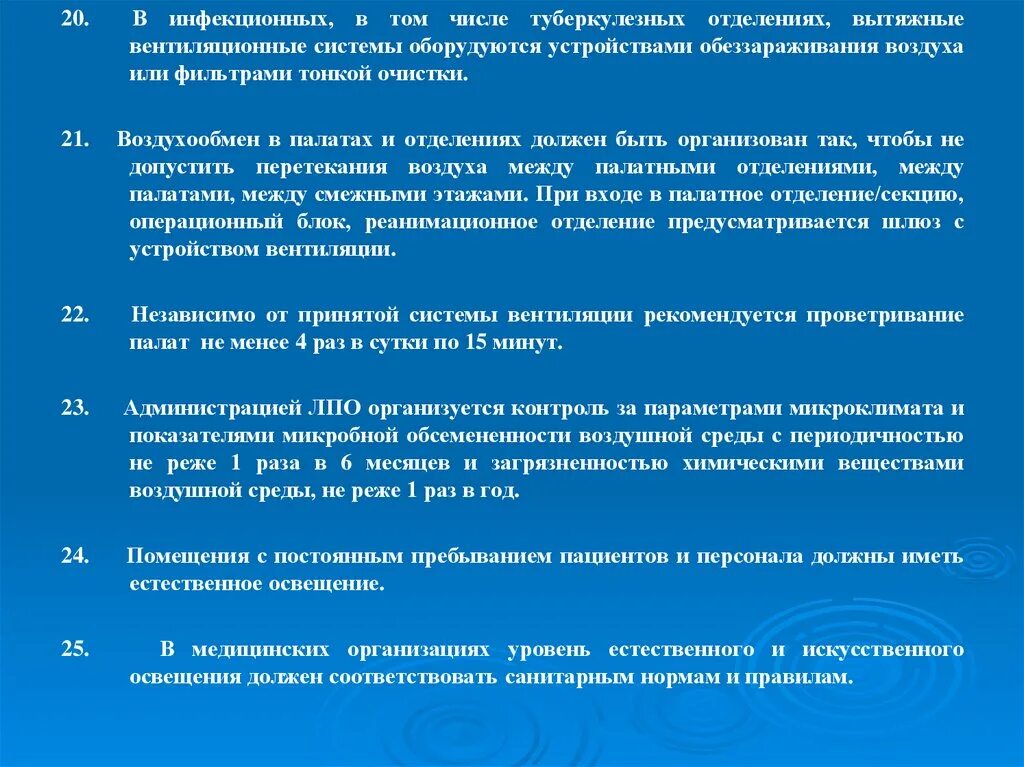 20. В инфекционных, в том числе туберкулезных отделениях, вытяжные вентиляционные системы оборудуются устройствами обеззараживания воздуха или фильтрами тонкой очистки.

21. Воздухообмен в палатах и отделениях должен быть организован так, чтобы не допустить перетекания воздуха между палатными отделениями, между палатами, между смежными этажами. При входе в палатное отделение/секцию, операционный блок, реанимационное отделение предусматривается шлюз с устройством вентиляции.

22. Независимо от принятой системы вентиляции рекомендуется проветривание палат не менее 4 раз в сутки по 15 минут.

23. Администрацией ЛПО организуется контроль за параметрами микроклимата и показателями микробной обсемененности воздушной среды с периодичностью не реже 1 раза в 6 месяцев и загрязненностью химическими веществами воздушной среды, не реже 1 раз в год.

24. Помещения с постоянным пребыванием пациентов и персонала должны иметь естественное освещение.

25. В медицинских организациях уровень естественного и искусственного освещения должен соответствовать санитарным нормам и правилам.